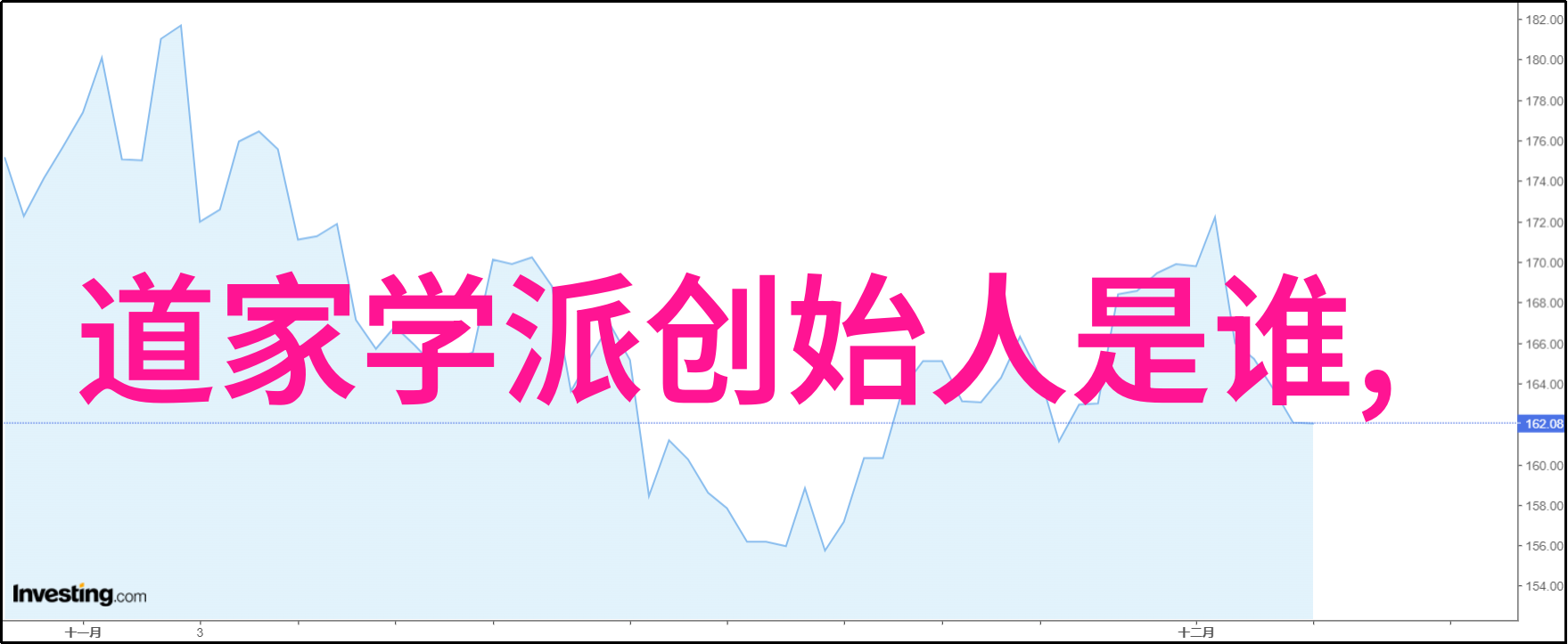 道家学派创始人是谁,

182.00
180.00
178.00
176.00
174.00
172.00
170.00
168.00
166.00
164.00
162.08
160.00
158.00
156.00
154.00

Investing.com

十一月
3
十二月